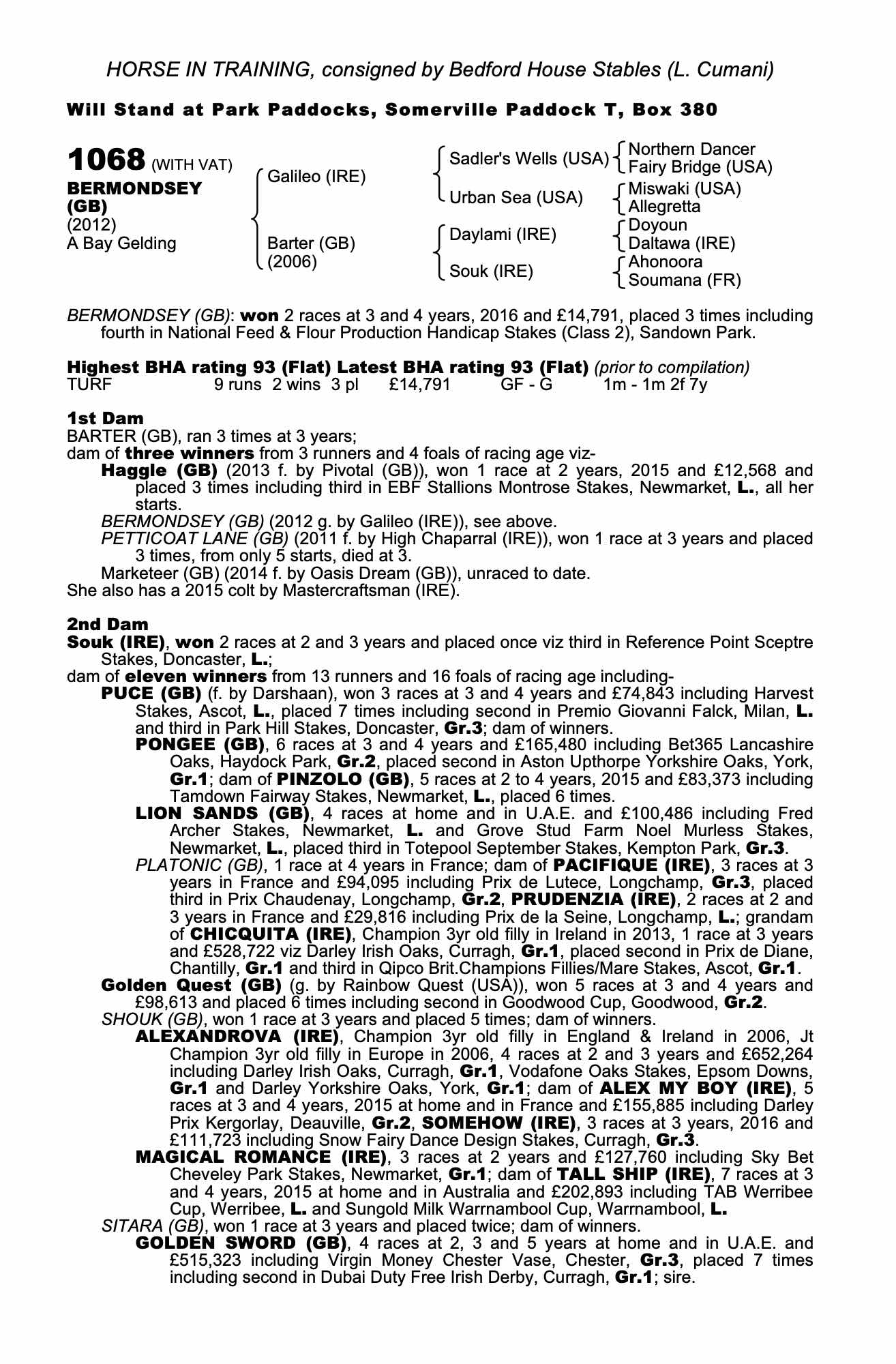 HORSE IN TRAINING, consigned by Bedford House Stables (L. Cumani)

Will Stand at Park Paddocks, Somerville Paddock T, Box 380

1068 (WITH VAT)
BERMONDSEY (GB)
(2012)
A Bay Gelding

Galileo (IRE)
Barter (GB) (2006)

Sadler's Wells (USA)
Urban Sea (USA)
Daylami (IRE)
Souk (IRE)

Northern Dancer
Fairy Bridge (USA)
Miswaki (USA)
Allegretta
Doyoun
Daltawa (IRE)
Ahonoora
Soumana (FR)

BERMONDSEY (GB): won 2 races at 3 and 4 years, 2016 and £14,791, placed 3 times including fourth in National Feed & Flour Production Handicap Stakes (Class 2), Sandown Park.

Highest BHA rating 93 (Flat) Latest BHA rating 93 (Flat) (prior to compilation)
TURF 9 runs 2 wins 3 pl £14,791 GF - G 1m - 1m 2f 7y

1st Dam
BARTER (GB), ran 3 times at 3 years;
dam of three winners from 3 runners and 4 foals of racing age viz-
Haggle (GB) (2013 f. by Pivotal (GB)), won 1 race at 2 years, 2015 and £12,568 and placed 3 times including third in EBF Stallions Montrose Stakes, Newmarket, L., all her starts.
BERMONDSEY (GB) (2012 g. by Galileo (IRE)), see above.
PETTICOAT LANE (GB) (2011 f. by High Chaparral (IRE)), won 1 race at 3 years and placed 3 times, from only 5 starts, died at 3.
Marketeer (GB) (2014 f. by Oasis Dream (GB)), unraced to date.
She also has a 2015 colt by Mastercraftsman (IRE).

2nd Dam
Souk (IRE), won 2 races at 2 and 3 years and placed once viz third in Reference Point Sceptre Stakes, Doncaster, L.;
dam of eleven winners from 13 runners and 16 foals of racing age including-
PUCE (GB) (f. by Darshaan), won 3 races at 3 and 4 years and £74,843 including Harvest Stakes, Ascot, L., placed 7 times including second in Premio Giovanni Falck, Milan, L. and third in Park Hill Stakes, Doncaster, Gr.3; dam of winners.
PONGEE (GB), 6 races at 3 and 4 years and £165,480 including Bet365 Lancashire Oaks, Haydock Park, Gr.2, placed second in Aston Upthorpe Yorkshire Oaks, York, Gr.1; dam of PINZOLO (GB), 5 races at 2 to 4 years, 2015 and £83,373 including Tamdown Fairway Stakes, Newmarket, L., placed 6 times.
LION SANDS (GB), 4 races at home and in U.A.E. and £100,486 including Fred Archer Stakes, Newmarket, L. and Grove Stud Farm Noel Murless Stakes, Newmarket, L., placed third in Totepool September Stakes, Kempton Park, Gr.3.
PLATONIC (GB), 1 race at 4 years in France; dam of PACIFIQUE (IRE), 3 races at 3 years in France and £94,095 including Prix de Lutece, Longchamp, Gr.3, placed third in Prix Chaudenay, Longchamp, Gr.2, PRUDENZIA (IRE), 2 races at 2 and 3 years in France and £29,816 including Prix de la Seine, Longchamp, L.; grandam of CHICQUITA (IRE), Champion 3yr old filly in Ireland in 2013, 1 race at 3 years and £528,722 viz Darley Irish Oaks, Curragh, Gr.1, placed second in Prix de Diane, Chantilly, Gr.1 and third in Qipco Brit.Champions Fillies/Mare Stakes, Ascot, Gr.1.
Golden Quest (GB) (g. by Rainbow Quest (USA)), won 5 races at 3 and 4 years and £98,613 and placed 6 times including second in Goodwood Cup, Goodwood, Gr.2.
SHOUK (GB), won 1 race at 3 years and placed 5 times; dam of winners.
ALEXANDROVA (IRE), Champion 3yr old filly in England & Ireland in 2006, Jt Champion 3yr old filly in Europe in 2006, 4 races at 2 and 3 years and £652,264 including Darley Irish Oaks, Curragh, Gr.1, Vodafone Oaks Stakes, Epsom Downs, Gr.1 and Darley Yorkshire Oaks, York, Gr.1; dam of ALEX MY BOY (IRE), 5 races at 3 and 4 years, 2015 at home and in France and £155,885 including Darley Prix Kergorlay, Deauville, Gr.2, SOMEHOW (IRE), 3 races at 3 years, 2016 and £111,723 including Snow Fairy Dance Design Stakes, Curragh, Gr.3.
MAGICAL ROMANCE (IRE), 3 races at 2 years and £127,760 including Sky Bet Cheveley Park Stakes, Newmarket, Gr.1; dam of TALL SHIP (IRE), 7 races at 3 and 4 years, 2015 at home and in Australia and £202,893 including TAB Werribee Cup, Werribee, L. and Sungold Milk Warrnambool Cup, Warrnambool, L.
SITARA (GB), won 1 race at 3 years and placed twice; dam of winners.
GOLDEN SWORD (GB), 4 races at 2, 3 and 5 years at home and in U.A.E. and £515,323 including Virgin Money Chester Vase, Chester, Gr.3, placed 7 times including second in Dubai Duty Free Irish Derby, Curragh, Gr.1; sire.